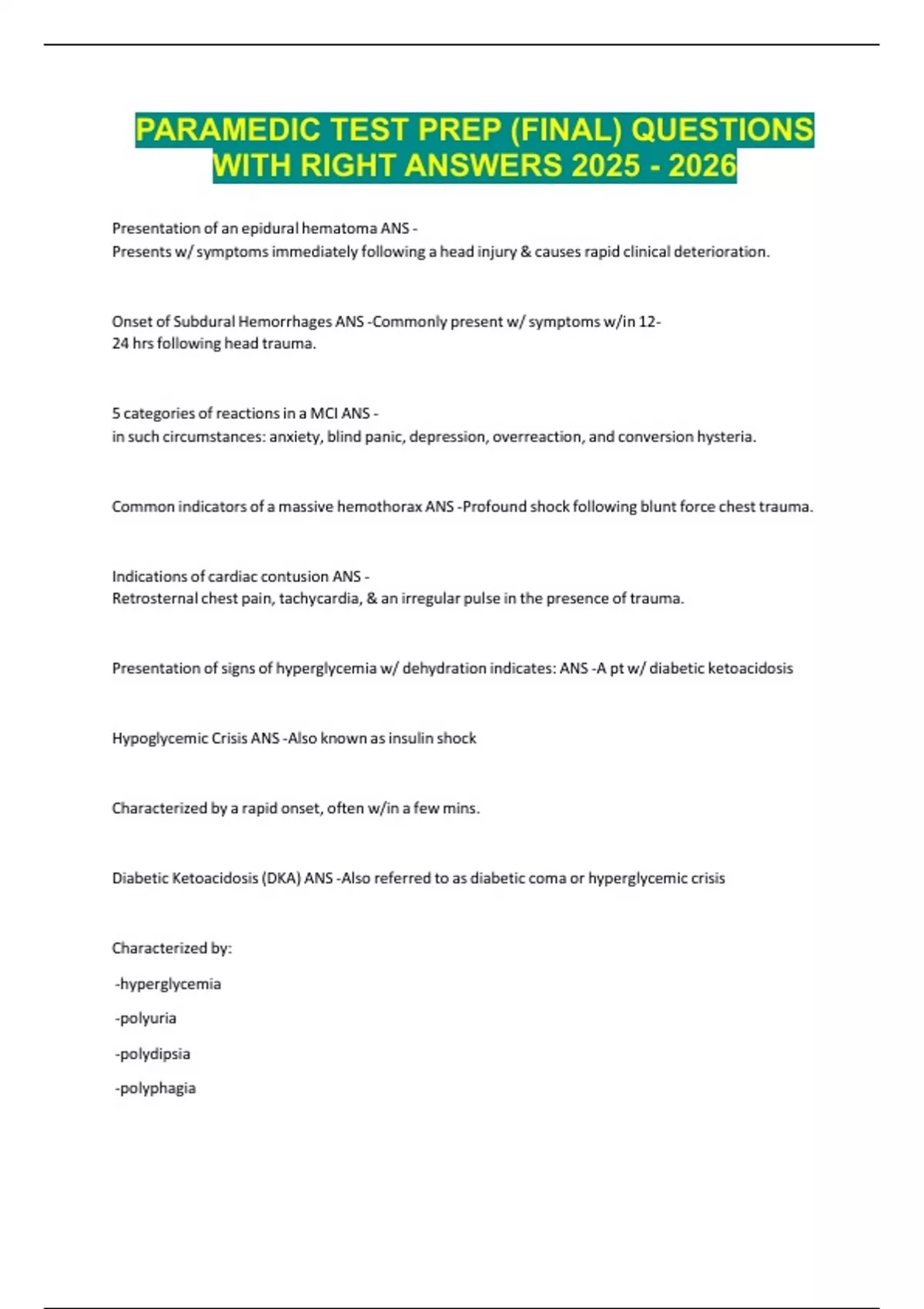 PARAMEDIC TEST PREP (FINAL) QUESTIONS WITH RIGHT ANSWERS 2025 - 2026

Presentation of an epidural hematoma ANS -
Presents w/ symptoms immediately following a head injury & causes rapid clinical deterioration.

Onset of Subdural Hemorrhages ANS -Commonly present w/ symptoms w/in 12-24 hrs following head trauma.

5 categories of reactions in a MCI ANS -
in such circumstances: anxiety, blind panic, depression, overreaction, and conversion hysteria.

Common indicators of a massive hemothorax ANS -Profound shock following blunt force chest trauma.

Indications of cardiac contusion ANS -
Retrosternal chest pain, tachycardia, & an irregular pulse in the presence of trauma.

Presentation of signs of hyperglycemia w/ dehydration indicates: ANS -A pt w/ diabetic ketoacidosis

Hypoglycemic Crisis ANS -Also known as insulin shock

Characterized by a rapid onset, often w/in a few mins.

Diabetic Ketoacidosis (DKA) ANS -Also referred to as diabetic coma or hyperglycemic crisis

Characterized by:

-hyperglycemia

-polyuria

-polydipsia

-polyphagia